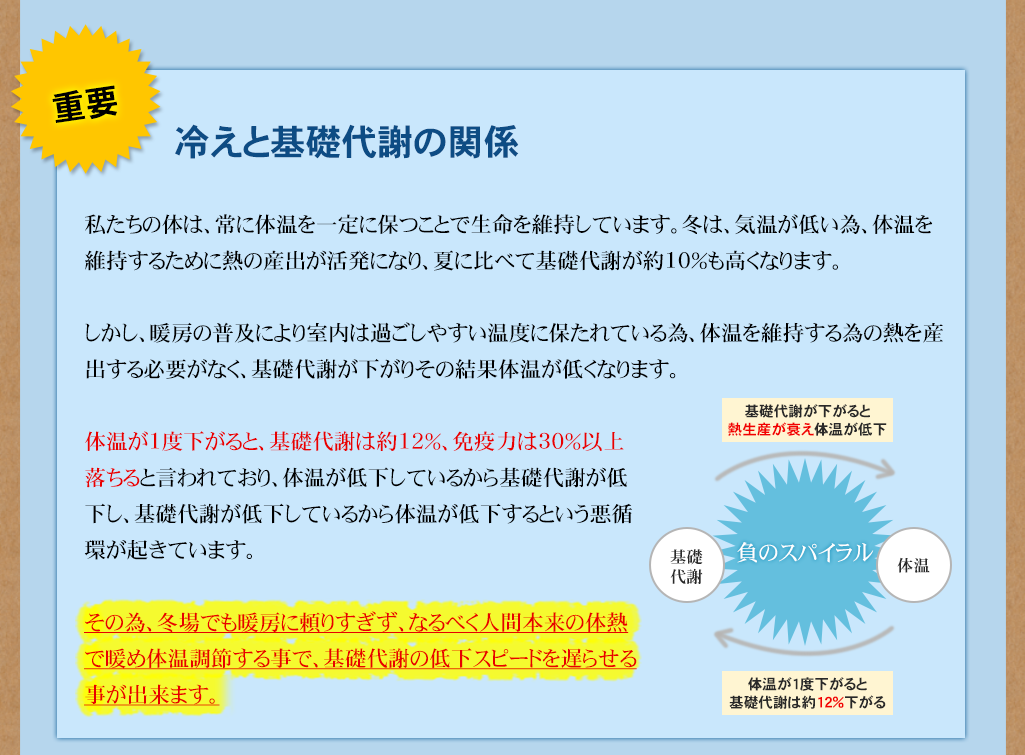 重要

冷えと基礎代謝の関係

私たちの体は、常に体温を一定に保つことで生命を維持しています。冬は、気温が低い為、体温を維持するために熱の産出が活発になり、夏に比べて基礎代謝が約10%も高くなります。

しかし、暖房の普及により室内は過ごしやすい温度に保たれている為、体温を維持する為の熱を産出する必要がなく、基礎代謝が下がりその結果体温が低くなります。

体温が1度下がると、基礎代謝は約12%、免疫力は30%以上落ちると言われており、体温が低下しているから基礎代謝が低下し、基礎代謝が低下しているから体温が低下するという悪循環が起きています。

その為、冬場でも暖房に頼りすぎず、なるべく人間本来の体熱で暖め体温調節する事で、基礎代謝の低下スピードを遅らせる事が出来ます。

基礎代謝が下がると
熱生産が衰え体温が低下

基礎
代謝

負のスパイラル

体温

体温が1度下がると
基礎代謝は約12%下がる